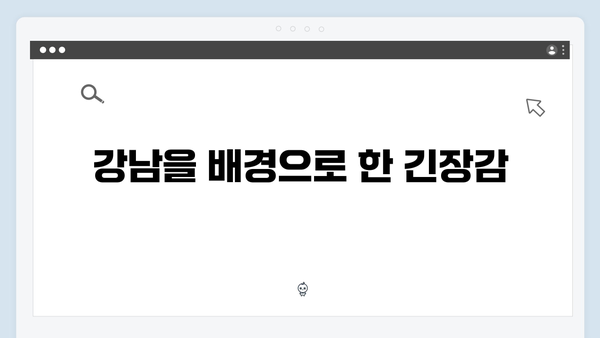 강남을 배경으로 한 긴장감